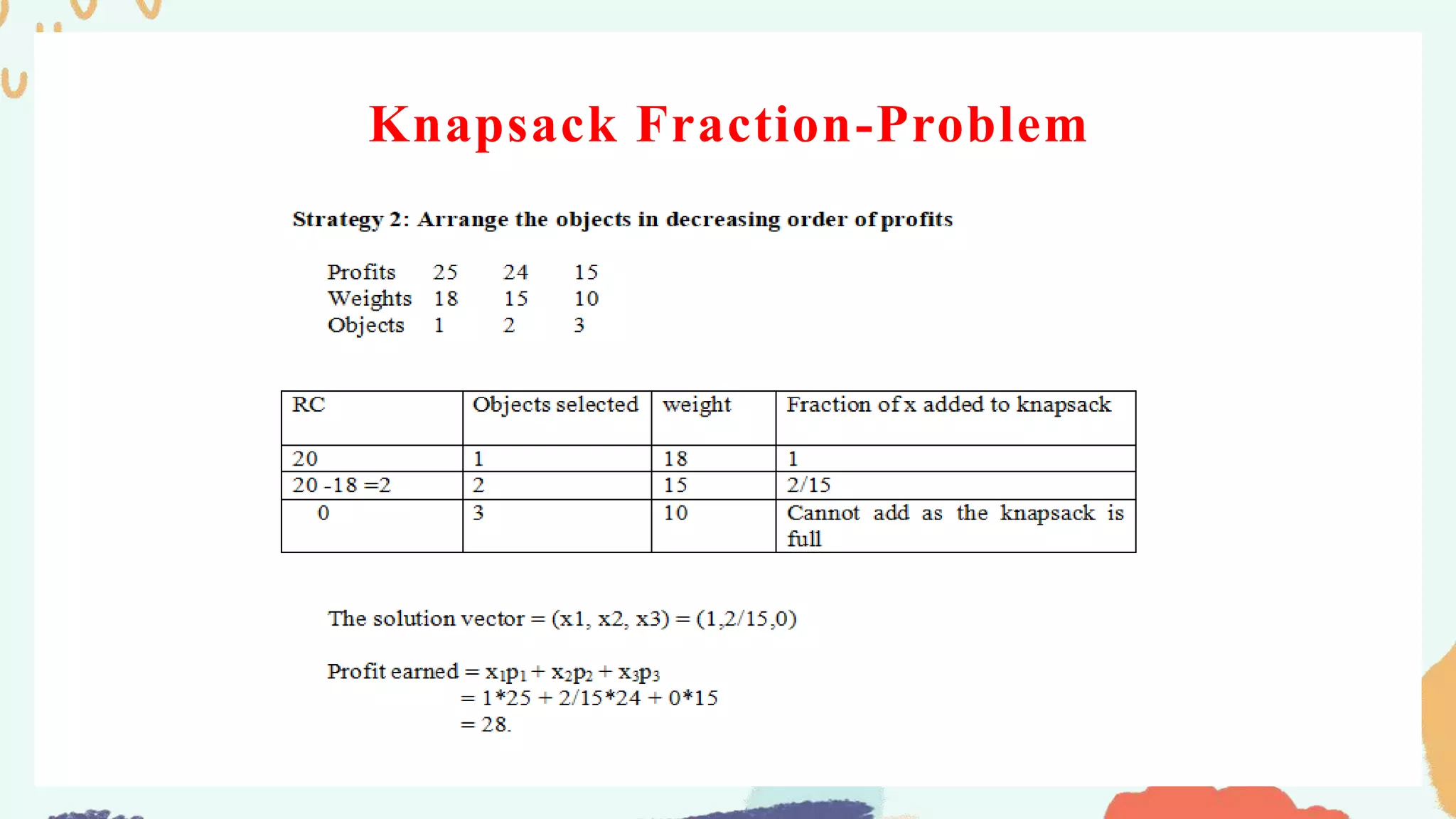 Knapsack Fraction-Problem

Strategy 2: Arrange the objects in decreasing order of profits

| Profits | 25 | 24 | 15 |
|---|---|---|---|
| Weights | 18 | 15 | 10 |
| Objects | 1 | 2 | 3 |

| RC | Objects selected | weight | Fraction of x added to knapsack |
|---|---|---|---|
| 20 | 1 | 18 | 1 |
| 20 -18 =2 | 2 | 15 | 2/15 |
| 0 | 3 | 10 | Cannot add as the knapsack is full |

The solution vector = (x1, x2, x3) = (1,2/15,0)

Profit earned = $x_1p_1 + x_2p_2 + x_3p_3$
= 1*25 + 2/15*24 + 0*15
= 28.